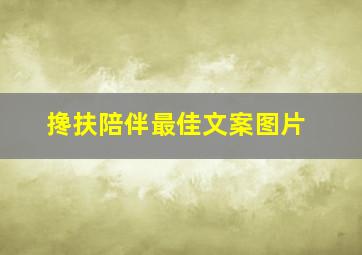 搀扶陪伴最佳文案图片